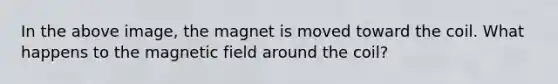 In the above image, the magnet is moved toward the coil. What happens to the magnetic field around the coil?